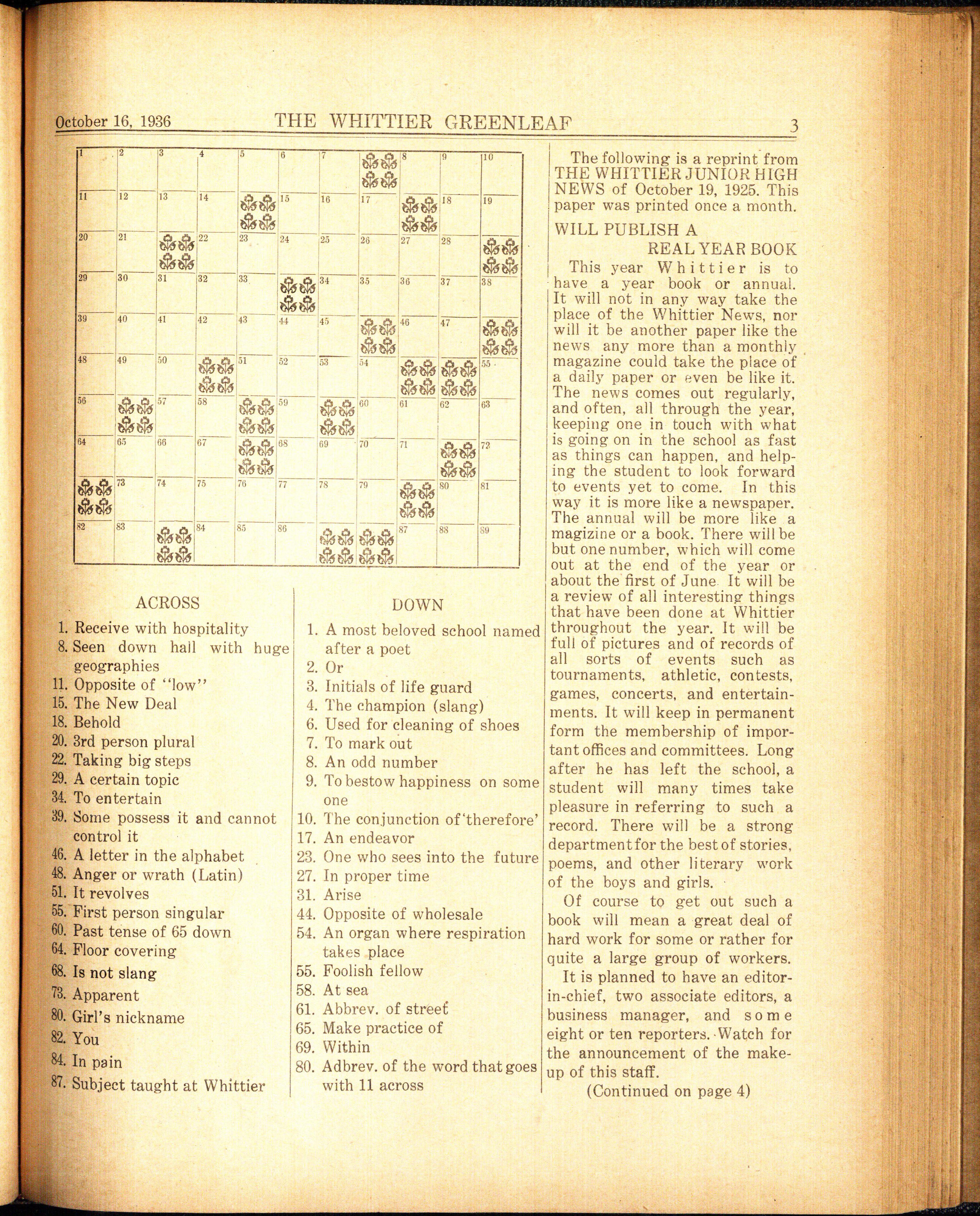 October 16, 1936 THE WHITTIER GREENLEAF 3

1 2 3 4 5 6 7 8 9 10
11 12 13 14 15 16 17 18 19
20 21 22 23 24 25 26 27 28
29 30 31 32 33 34 35 36 37 38
39 40 41 42 43 44 45 46 47
48 49 50 51 52 53 54 55
56 57 58 59 60 61 62 63
64 65 66 67 68 69 70 71 72
73 74 75 76 77 78 79 80 81
82 83 84 85 86 87 88 89

ACROSS
1. Receive with hospitality
8. Seen down hall with huge geographies
11. Opposite of "low"
15. The New Deal
18. Behold
20. 3rd person plural
22. Taking big steps
29. A certain topic
34. To entertain
39. Some possess it and cannot control it
46. A letter in the alphabet
48. Anger or wrath (Latin)
51. It revolves
55. First person singular
60. Past tense of 65 down
64. Floor covering
68. Is not slang
73. Apparent
80. Girl's nickname
82. You
84. In pain
87. Subject taught at Whittier

DOWN
1. A most beloved school named after a poet
2. Or
3. Initials of life guard
4. The champion (slang)
6. Used for cleaning of shoes
7. To mark out
8. An odd number
9. To bestow happiness on some one
10. The conjunction of 'therefore'
17. An endeavor
23. One who sees into the future
27. In proper time
31. Arise
44. Opposite of wholesale
54. An organ where respiration takes place
55. Foolish fellow
58. At sea
61. Abbrev. of street
65. Make practice of
69. Within
80. Adbrev. of the word that goes with 11 across

The following is a reprint from THE WHITTIER JUNIOR HIGH NEWS of October 19, 1925. This paper was printed once a month.

WILL PUBLISH A
REAL YEAR BOOK

This year Whittier is to have a year book or annual. It will not in any way take the place of the Whittier News, nor will it be another paper like the news any more than a monthly magazine could take the place of a daily paper or even be like it. The news comes out regularly, and often, all through the year, keeping one in touch with what is going on in the school as fast as things can happen, and helping the student to look forward to events yet to come. In this way it is more like a newspaper. The annual will be more like a magizine or a book. There will be but one number, which will come out at the end of the year or about the first of June. It will be a review of all interesting things that have been done at Whittier throughout the year. It will be full of pictures and of records of all sorts of events such as tournaments, athletic, contests, games, concerts, and entertainments. It will keep in permanent form the membership of important offices and committees. Long after he has left the school, a student will many times take pleasure in referring to such a record. There will be a strong department for the best of stories, poems, and other literary work of the boys and girls.

Of course to get out such a book will mean a great deal of hard work for some or rather for quite a large group of workers.

It is planned to have an editor-in-chief, two associate editors, a business manager, and some eight or ten reporters. Watch for the announcement of the make-up of this staff.

(Continued on page 4)